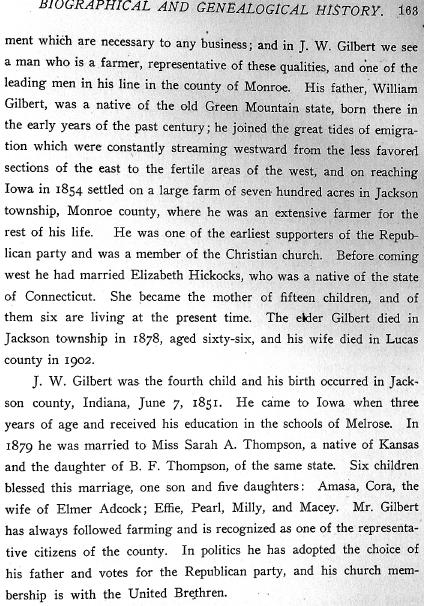 BIOGRAPHICAL AND GENEALOGICAL HISTORY. 163

ment which are necessary to any business; and in J. W. Gilbert we see a man who is a farmer, representative of these qualities, and one of the leading men in his line in the county of Monroe. His father, William Gilbert, was a native of the old Green Mountain state, born there in the early years of the past century; he joined the great tides of emigration which were constantly streaming westward from the less favored sections of the east to the fertile areas of the west, and on reaching Iowa in 1854 settled on a large farm of seven hundred acres in Jackson township, Monroe county, where he was an extensive farmer for the rest of his life. He was one of the earliest supporters of the Republican party and was a member of the Christian church. Before coming west he had married Elizabeth Hickocks, who was a native of the state of Connecticut. She became the mother of fifteen children, and of them six are living at the present time. The elder Gilbert died in Jackson township in 1878, aged sixty-six, and his wife died in Lucas county in 1902.

J. W. Gilbert was the fourth child and his birth occurred in Jackson county, Indiana, June 7, 1851. He came to Iowa when three years of age and received his education in the schools of Melrose. In 1879 he was married to Miss Sarah A. Thompson, a native of Kansas and the daughter of B. F. Thompson, of the same state. Six children blessed this marriage, one son and five daughters: Amasa, Cora, the wife of Elmer Adcock; Effie, Pearl, Milly, and Macey. Mr. Gilbert has always followed farming and is recognized as one of the representative citizens of the county. In politics he has adopted the choice of his father and votes for the Republican party, and his church membership is with the United Brethren.